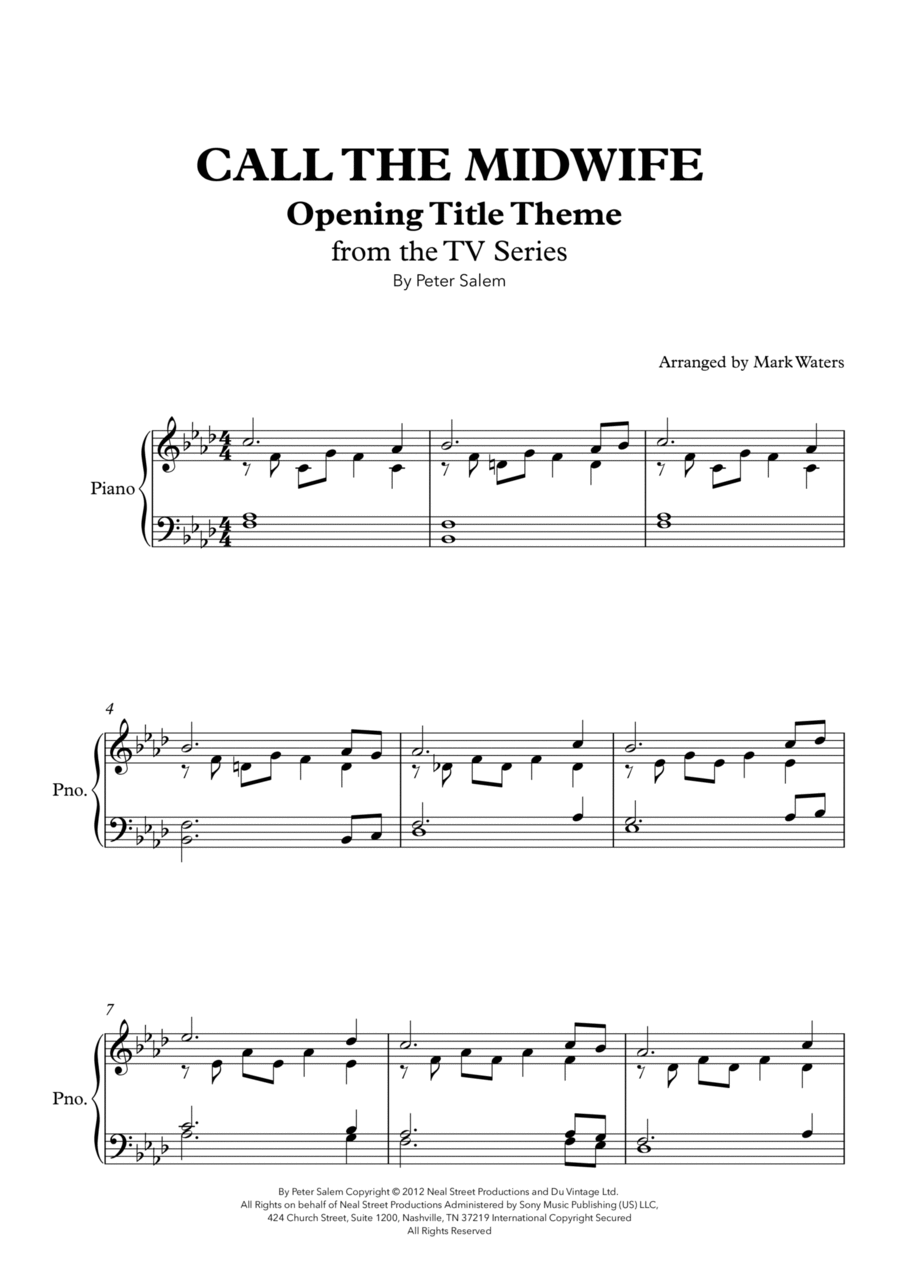 CALL THE MIDWIFE
Opening Title Theme
from the TV Series
By Peter Salem

Arranged by Mark Waters

Piano

4
Pno.

7
Pno.

By Peter Salem Copyright © 2012 Neal Street Productions and Du Vintage Ltd.
All Rights on behalf of Neal Street Productions Administered by Sony Music Publishing (US) LLC,
424 Church Street, Suite 1200, Nashville, TN 37219 International Copyright Secured
All Rights Reserved